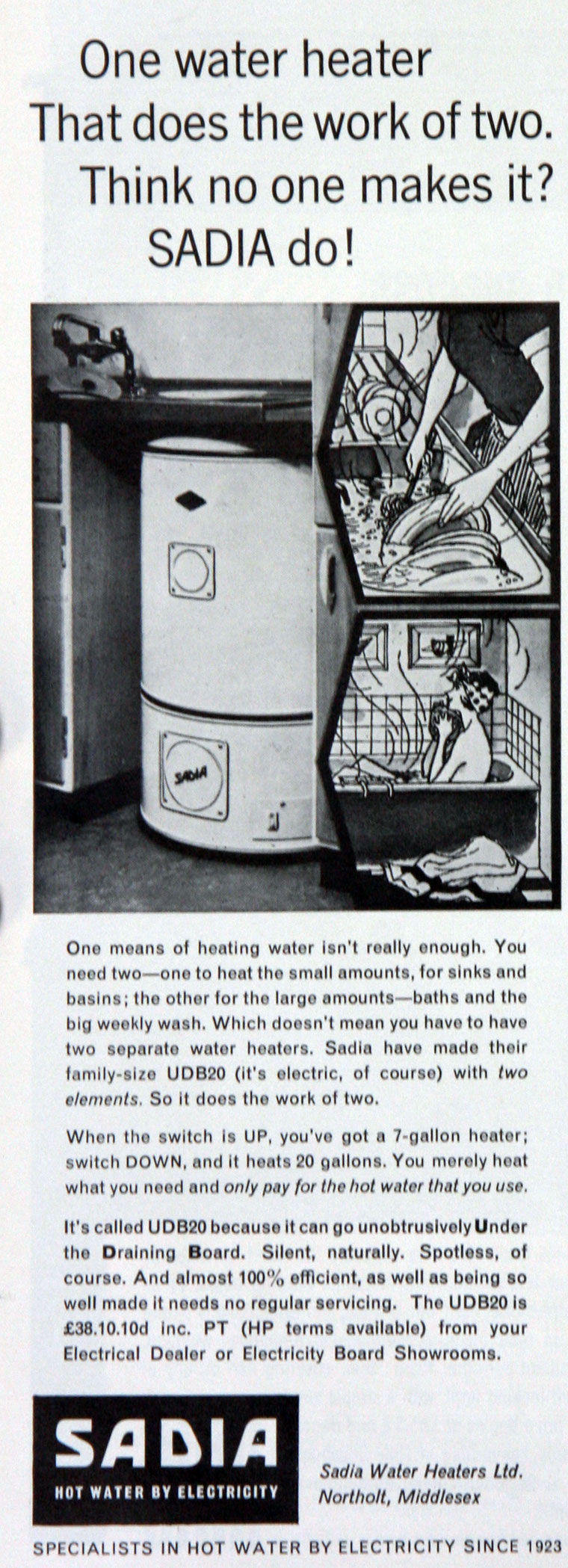 One water heater
That does the work of two.
Think no one makes it?
SADIA do!

SADIA

One means of heating water isn't really enough. You need two—one to heat the small amounts, for sinks and basins; the other for the large amounts—baths and the big weekly wash. Which doesn't mean you have to have two separate water heaters. Sadia have made their family-size UDB20 (it's electric, of course) with two elements. So it does the work of two.

When the switch is UP, you've got a 7-gallon heater; switch DOWN, and it heats 20 gallons. You merely heat what you need and only pay for the hot water that you use.

It's called UDB20 because it can go unobtrusively Under the Draining Board. Silent, naturally. Spotless, of course. And almost 100% efficient, as well as being so well made it needs no regular servicing. The UDB20 is £38.10.10d inc. PT (HP terms available) from your Electrical Dealer or Electricity Board Showrooms.

SADIA
HOT WATER BY ELECTRICITY

Sadia Water Heaters Ltd.
Northolt, Middlesex

SPECIALISTS IN HOT WATER BY ELECTRICITY SINCE 1923